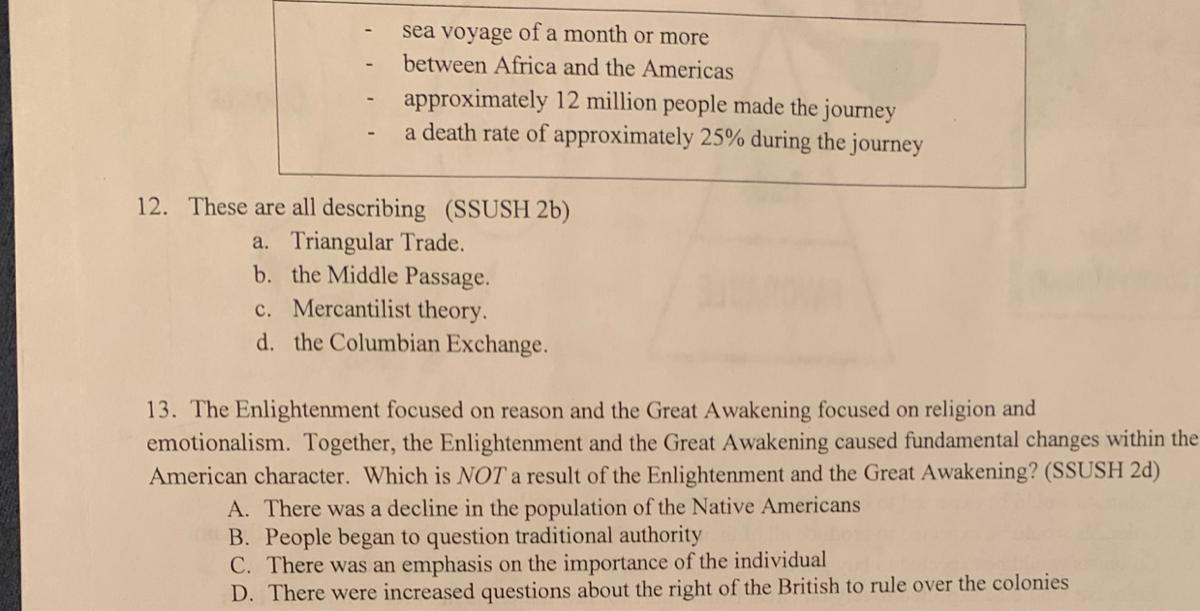 - sea voyage of a month or more
- between Africa and the Americas
- approximately 12 million people made the journey
- a death rate of approximately 25% during the journey

12. These are all describing (SSUSH 2b)
a. Triangular Trade.
b. the Middle Passage.
c. Mercantilist theory.
d. the Columbian Exchange.

13. The Enlightenment focused on reason and the Great Awakening focused on religion and emotionalism. Together, the Enlightenment and the Great Awakening caused fundamental changes within the American character. Which is NOT a result of the Enlightenment and the Great Awakening? (SSUSH 2d)
A. There was a decline in the population of the Native Americans
B. People began to question traditional authority
C. There was an emphasis on the importance of the individual
D. There were increased questions about the right of the British to rule over the colonies